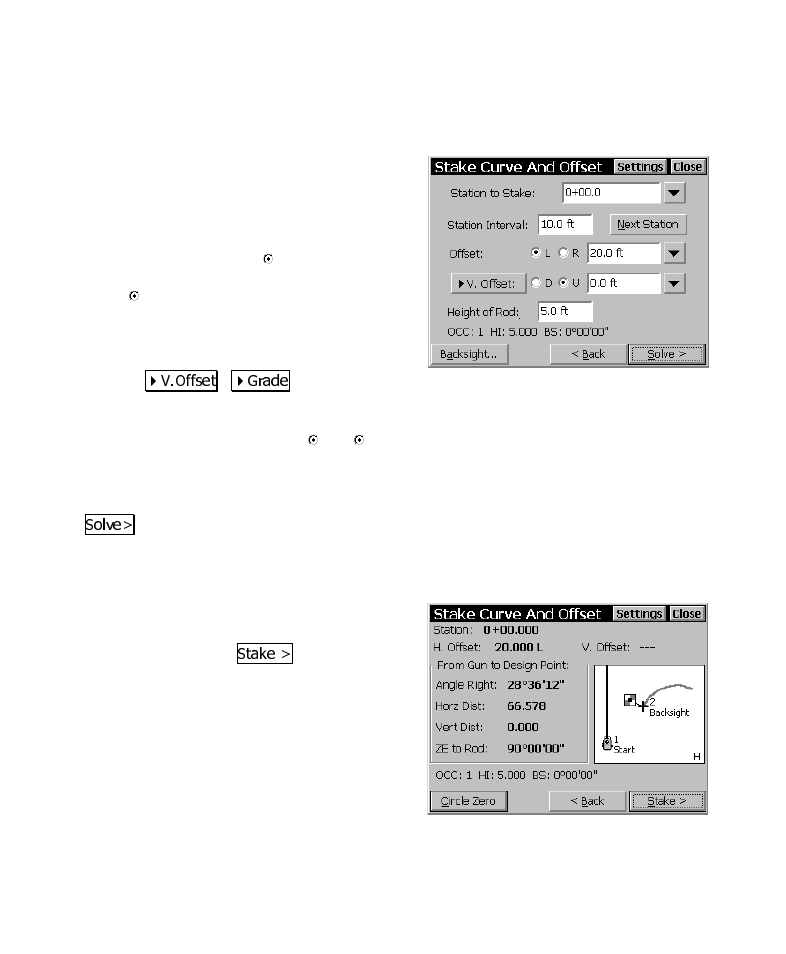 Stake Curve And Offset Settings Close

Station to Stake: 0+00.0

Station Interval: 10.0 ft Next Station

Offset: L R 20.0 ft

V. Offset: D U 0.0 ft

Height of Rod: 5.0 ft

OCC: 1 HI: 5.000 BS: 0°00'00"

Backsight... < Back Solve >

V.Offset Grade

Solve>

Stake >

Stake Curve And Offset Settings Close

Station: 0+00.000

H. Offset: 20.000 L V. Offset: ---

From Gun to Design Point:

Angle Right: 28°36'12"

Horz Dist: 66.578

Vert Dist: 0.000

ZE to Rod: 90°00'00"

2 Backsight

1 Start

H

OCC: 1 HI: 5.000 BS: 0°00'00"

Circle Zero < Back Stake >